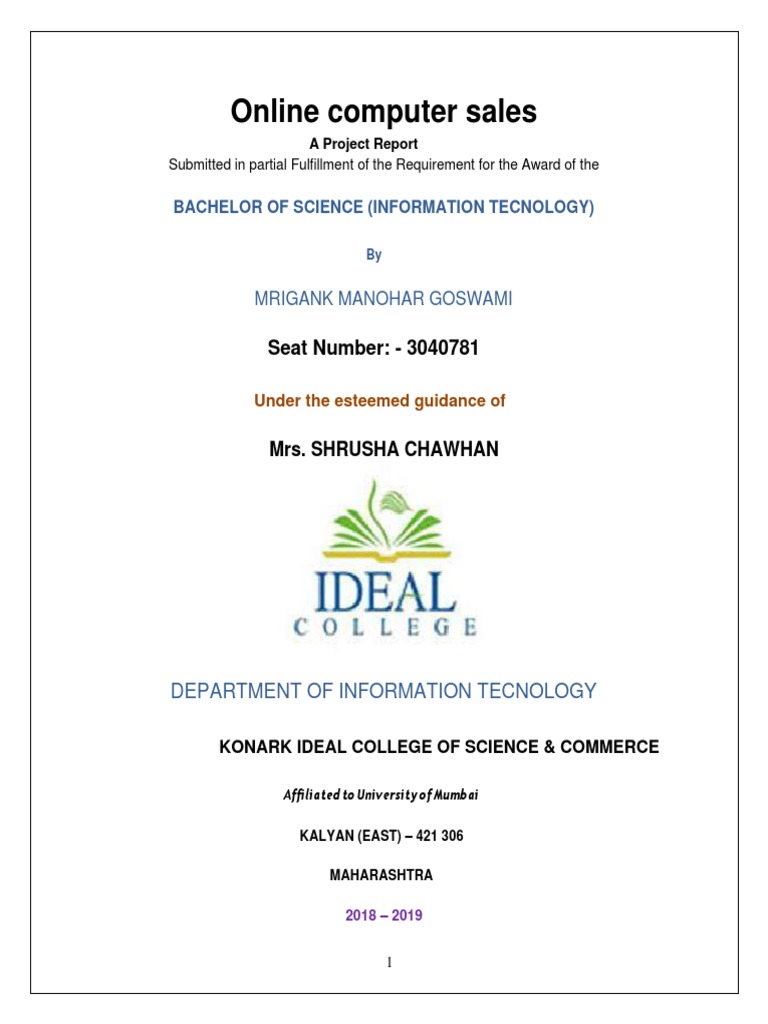 Online computer sales

A Project Report

Submitted in partial Fulfillment of the Requirement for the Award of the

BACHELOR OF SCIENCE (INFORMATION TECNOLOGY)

By

MRIGANK MANOHAR GOSWAMI

Seat Number: - 3040781

Under the esteemed guidance of

Mrs. SHRUSHA CHAWHAN

IDEAL
COLLEGE

DEPARTMENT OF INFORMATION TECNOLOGY

KONARK IDEAL COLLEGE OF SCIENCE & COMMERCE

Affiliated to University of Mumbai

KALYAN (EAST) – 421 306

MAHARASHTRA

2018 – 2019

1